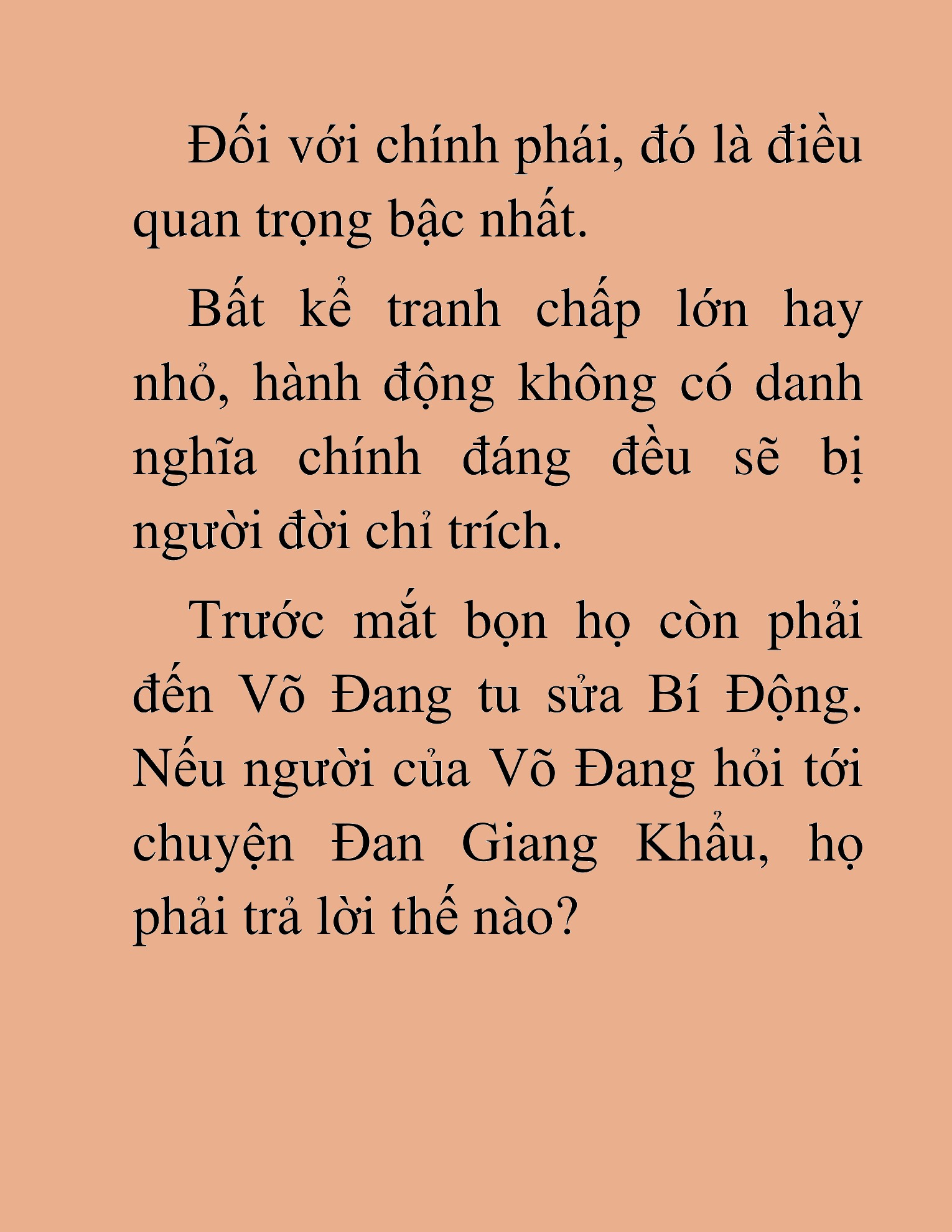 Đối với chính phái, đó là điều quan trọng bậc nhất.

Bất kể tranh chấp lớn hay nhỏ, hành động không có danh nghĩa chính đáng đều sẽ bị người đời chỉ trích.

Trước mắt bọn họ còn phải đến Võ Đang tu sửa Bí Động. Nếu người của Võ Đang hỏi tới chuyện Đan Giang Khẩu, họ phải trả lời thế nào?